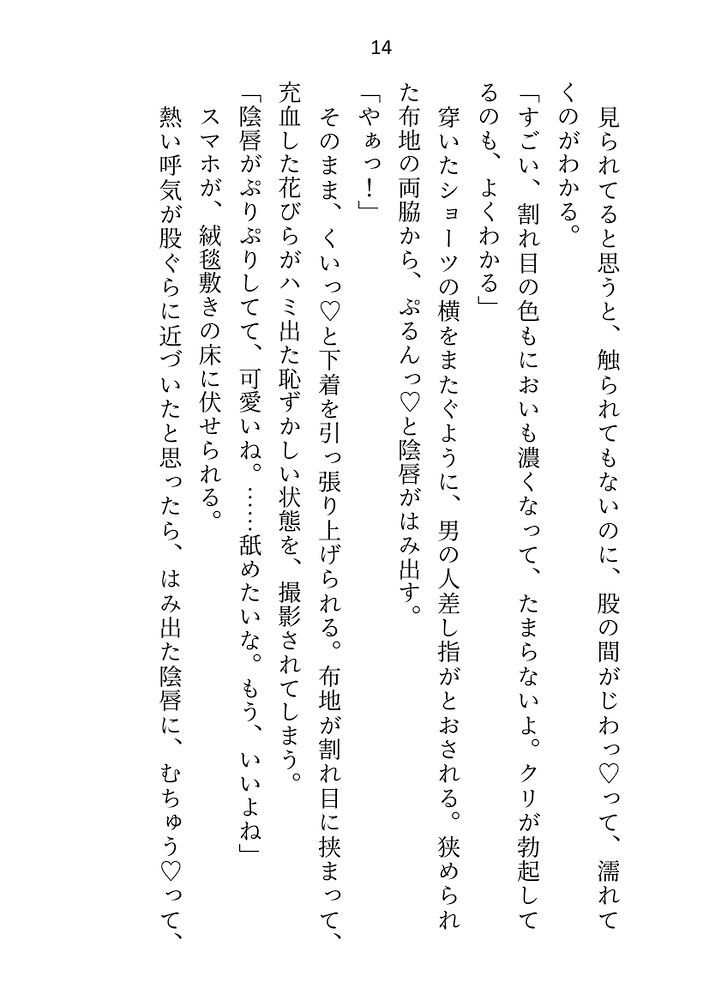 14

見られてると思うと、触られてもないのに、股の間がじわっ♡って、濡れてくのがわかる。

「すごい、割れ目の色もにおいも濃くなって、たまらないよ。クリが勃起してるのも、よくわかる」

穿いたショーツの横をまたぐように、男の人差し指がとおされる。狭められた布地の両脇から、ぷるんっ♡と陰唇がはみ出す。

「やぁっ！」

そのまま、くいっ♡と下着を引っ張り上げられる。布地が割れ目に挟まって、充血した花びらがハミ出た恥ずかしい状態を、撮影されてしまう。

「陰唇がぷりぷりしてて、可愛いね。……舐めたいな。もう、いいよね」

スマホが、絨毯敷きの床に伏せられる。

熱い呼気が股ぐらに近づいたと思ったら、はみ出た陰唇に、むちゅう♡って、